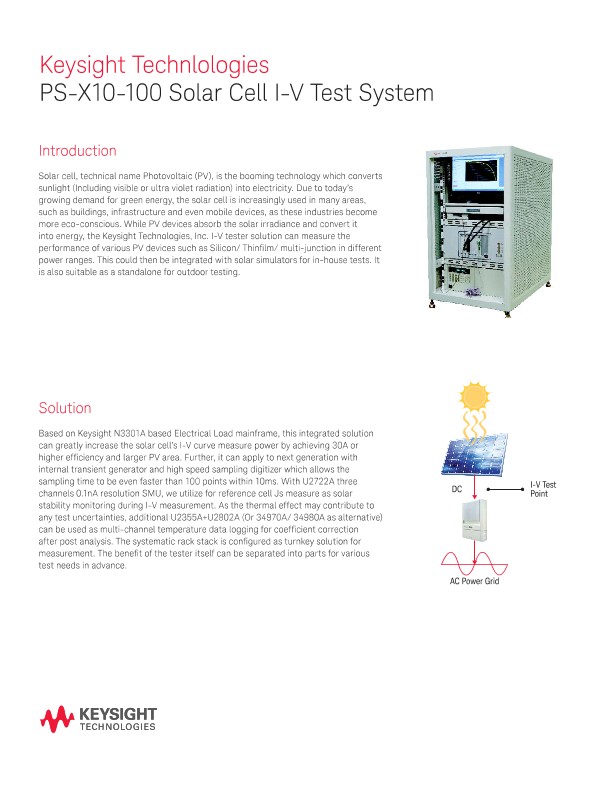 Keysight Technlologies
PS-X10-100 Solar Cell I-V Test System

Introduction

Solar cell, technical name Photovoltaic (PV), is the booming technology which converts sunlight (Including visible or ultra violet radiation) into electricity. Due to today's growing demand for green energy, the solar cell is increasingly used in many areas, such as buildings, infrastructure and even mobile devices, as these industries become more eco-conscious. While PV devices absorb the solar irradiance and convert it into energy, the Keysight Technologies, Inc. I-V tester solution can measure the performance of various PV devices such as Silicon/ Thinfilm/ multi-junction in different power ranges. This could then be integrated with solar simulators for in-house tests. It is also suitable as a standalone for outdoor testing.

Solution

Based on Keysight N3301A based Electrical Load mainframe, this integrated solution can greatly increase the solar cell's I-V curve measure power by achieving 30A or higher efficiency and larger PV area. Further, it can apply to next generation with internal transient generator and high speed sampling digitizer which allows the sampling time to be even faster than 100 points within 10ms. With U2722A three channels 0.1nA resolution SMU, we utilize for reference cell Js measure as solar stability monitoring during I-V measurement. As the thermal effect may contribute to any test uncertainties, additional U2355A+U2802A (Or 34970A/ 34980A as alternative) can be used as multi-channel temperature data logging for coefficient correction after post analysis. The systematic rack stack is configured as turnkey solution for measurement. The benefit of the tester itself can be separated into parts for various test needs in advance.

DC
I-V Test Point
AC Power Grid

KEYSIGHT TECHNOLOGIES